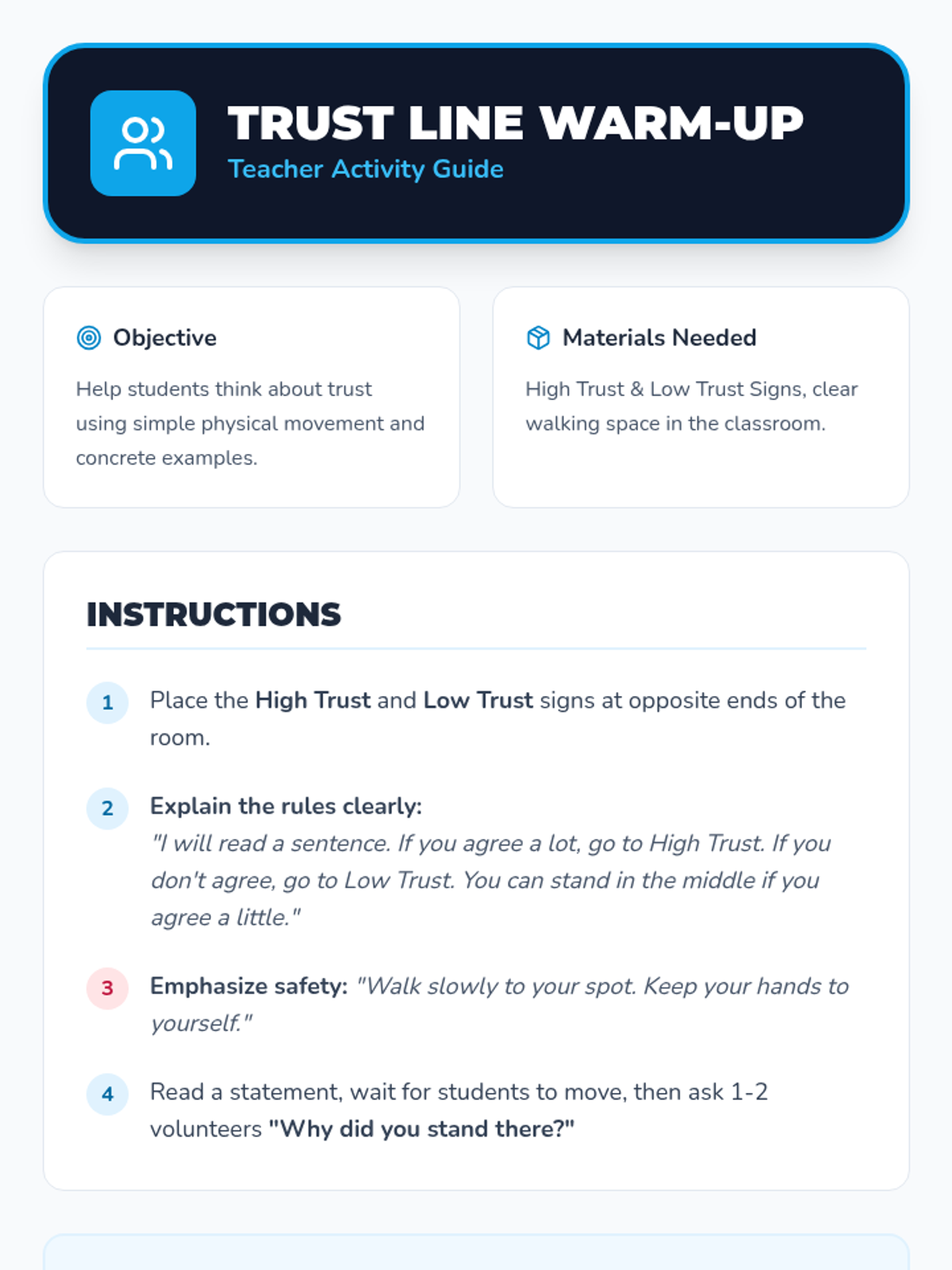 TRUST LINE WARM-UP
Teacher Activity Guide

Objective

Help students think about trust using simple physical movement and concrete examples.

Materials Needed

High Trust & Low Trust Signs, clear walking space in the classroom.

INSTRUCTIONS

1 Place the High Trust and Low Trust signs at opposite ends of the room.

2 Explain the rules clearly:
"I will read a sentence. If you agree a lot, go to High Trust. If you don't agree, go to Low Trust. You can stand in the middle if you agree a little."

3 Emphasize safety: "Walk slowly to your spot. Keep your hands to yourself."

4 Read a statement, wait for students to move, then ask 1-2 volunteers "Why did you stand there?"